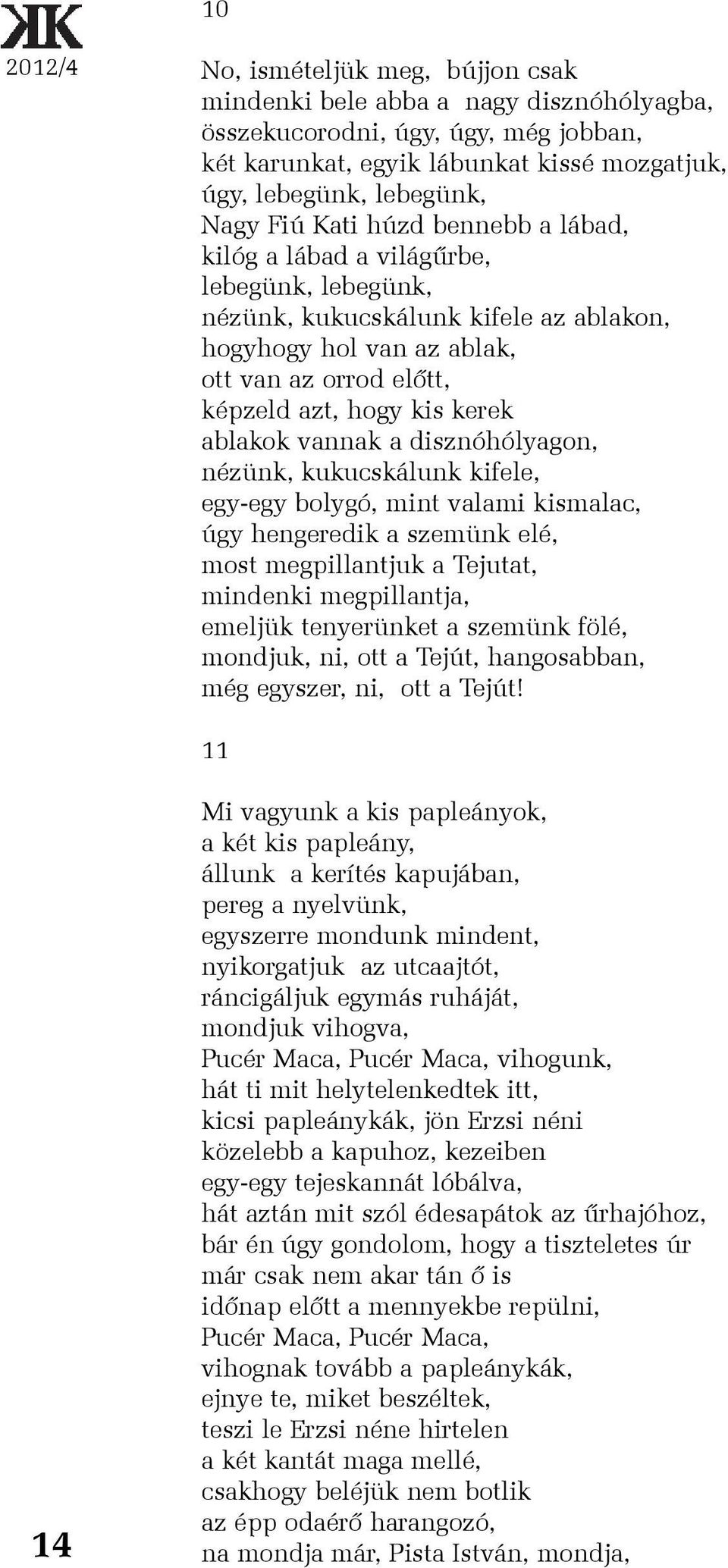 KK
2012/4

10

No, ismételjük meg, bújjon csak
mindenki bele abba a nagy disznóhólyagba,
összekucorodni, úgy, úgy, még jobban,
két karunkat, egyik lábunkat kissé mozgatjuk,
úgy, lebegünk, lebegünk,
Nagy Fiú Kati húzd bennebb a lábad,
kilóg a lábad a világűrbe,
lebegünk, lebegünk,
nézünk, kukucskálunk kifele az ablakon,
hogyhogy hol van az ablak,
ott van az orrod előtt,
képzeld azt, hogy kis kerek
ablakok vannak a disznóhólyagon,
nézünk, kukucskálunk kifele,
egy-egy bolygó, mint valami kismalac,
úgy hengeredik a szemünk elé,
most megpillantjuk a Tejutat,
mindenki megpillantja,
emeljük tenyerünket a szemünk fölé,
mondjuk, ni, ott a Tejút, hangosabban,
még egyszer, ni, ott a Tejút!

11

Mi vagyunk a kis papleányok,
a két kis papleány,
állunk a kerítés kapujában,
pereg a nyelvünk,
egyszerre mondunk mindent,
nyikorgatjuk az utcaajtót,
ráncigáljuk egymás ruháját,
mondjuk vihogva,
Pucér Maca, Pucér Maca, vihogunk,
hát ti mit helytelenkedtek itt,
kicsi papleánykák, jön Erzsi néni
közelebb a kapuhoz, kezeiben
egy-egy tejeskannát lóbálva,
hát aztán mit szól édesapátok az űrhajóhoz,
bár én úgy gondolom, hogy a tiszteletes úr
már csak nem akar tán ő is
időnap előtt a mennyekbe repülni,
Pucér Maca, Pucér Maca,
vihognak tovább a papleánykák,
ejnye te, miket beszéltek,
teszi le Erzsi néne hirtelen
a két kantát maga mellé,
csakhogy beléjük nem botlik
az épp odaérő harangozó,
na mondja már, Pista István, mondja,

14